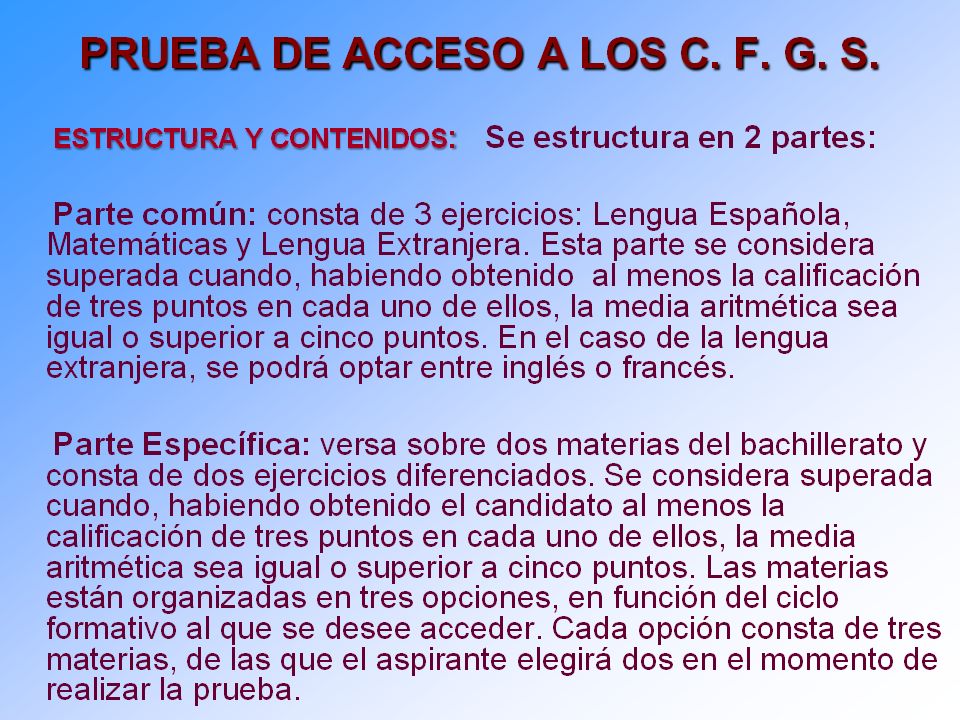 PRUEBA DE ACCESO A LOS C. F. G. S.

ESTRUCTURA Y CONTENIDOS: Se estructura en 2 partes:

Parte común: consta de 3 ejercicios: Lengua Española, Matemáticas y Lengua Extranjera. Esta parte se considera superada cuando, habiendo obtenido al menos la calificación de tres puntos en cada uno de ellos, la media aritmética sea igual o superior a cinco puntos. En el caso de la lengua extranjera, se podrá optar entre inglés o francés.

Parte Específica: versa sobre dos materias del bachillerato y consta de dos ejercicios diferenciados. Se considera superada cuando, habiendo obtenido el candidato al menos la calificación de tres puntos en cada uno de ellos, la media aritmética sea igual o superior a cinco puntos. Las materias están organizadas en tres opciones, en función del ciclo formativo al que se desee acceder. Cada opción consta de tres materias, de las que el aspirante elegirá dos en el momento de realizar la prueba.